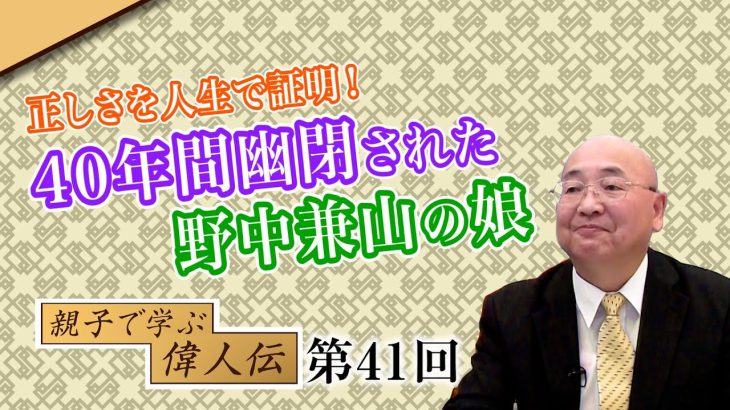 正しさを人生で証明！
40年間幽閉された
野中兼山の娘

親子で学ぶ
偉人伝
第41回